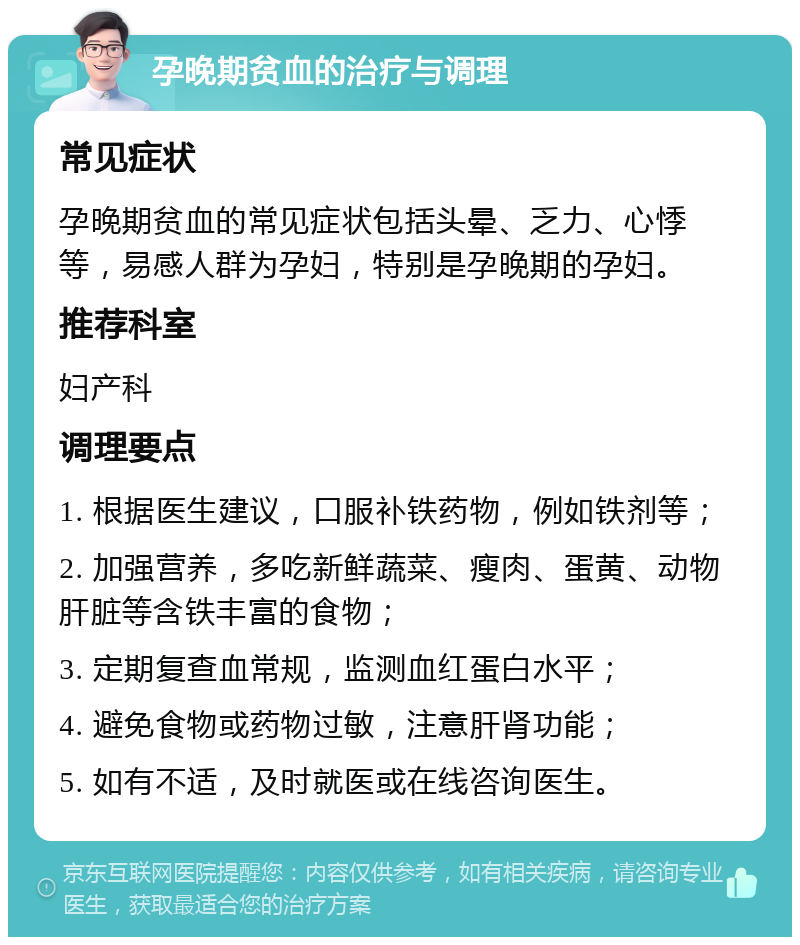 孕晚期贫血的治疗与调理

常见症状

孕晚期贫血的常见症状包括头晕、乏力、心悸等，易感人群为孕妇，特别是孕晚期的孕妇。

推荐科室

妇产科

调理要点

1. 根据医生建议，口服补铁药物，例如铁剂等；

2. 加强营养，多吃新鲜蔬菜、瘦肉、蛋黄、动物肝脏等含铁丰富的食物；

3. 定期复查血常规，监测血红蛋白水平；

4. 避免食物或药物过敏，注意肝肾功能；

5. 如有不适，及时就医或在线咨询医生。

京东互联网医院提醒您：内容仅供参考，如有相关疾病，请咨询专业医生，获取最适合您的治疗方案